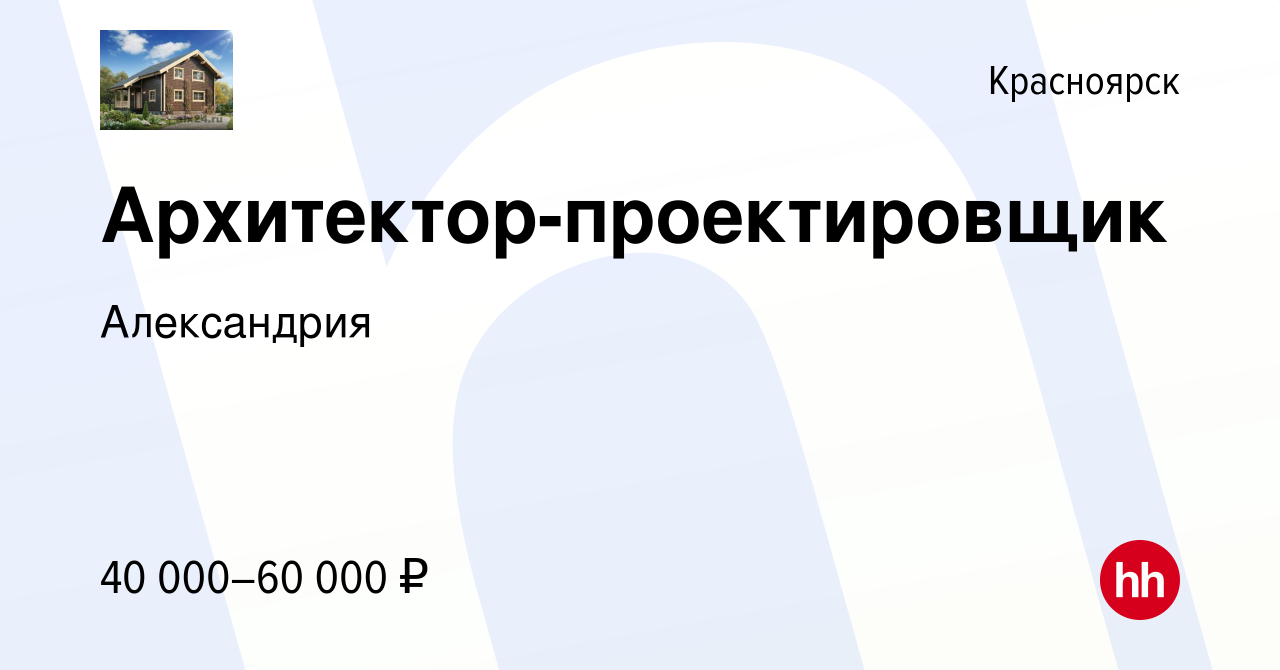 Красноярск

Архитектор-проектировщик

Александрия

40 000–60 000 ₽

hh